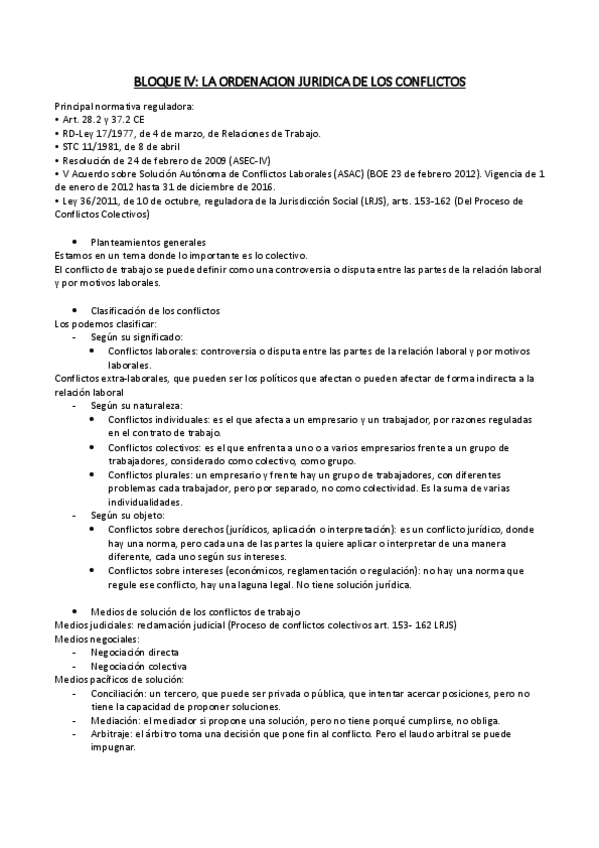 BLOQUE IV: LA ORDENACION JURIDICA DE LOS CONFLICTOS

Principal normativa reguladora:
• Art. 28.2 y 37.2 CE
• RD-Ley 17/1977, de 4 de marzo, de Relaciones de Trabajo.
• STC 11/1981, de 8 de abril
• Resolución de 24 de febrero de 2009 (ASEC-IV)
• V Acuerdo sobre Solución Autónoma de Conflictos Laborales (ASAC) (BOE 23 de febrero 2012). Vigencia de 1 de enero de 2012 hasta 31 de diciembre de 2016.
• Ley 36/2011, de 10 de octubre, reguladora de la Jurisdicción Social (LRJS), arts. 153-162 (Del Proceso de Conflictos Colectivos)

• Planteamientos generales
Estamos en un tema donde lo importante es lo colectivo.
El conflicto de trabajo se puede definir como una controversia o disputa entre las partes de la relación laboral y por motivos laborales.

• Clasificación de los conflictos
Los podemos clasificar:
- Según su significado:
• Conflictos laborales: controversia o disputa entre las partes de la relación laboral y por motivos laborales.
Conflictos extra-laborales, que pueden ser los políticos que afectan o pueden afectar de forma indirecta a la relación laboral
- Según su naturaleza:
• Conflictos individuales: es el que afecta a un empresario y un trabajador, por razones reguladas en el contrato de trabajo.
• Conflictos colectivos: es el que enfrenta a uno o a varios empresarios frente a un grupo de trabajadores, considerado como colectivo, como grupo.
• Conflictos plurales: un empresario y frente hay un grupo de trabajadores, con diferentes problemas cada trabajador, pero por separado, no como colectividad. Es la suma de varias individualidades.
- Según su objeto:
• Conflictos sobre derechos (jurídicos, aplicación o interpretación): es un conflicto jurídico, donde hay una norma, pero cada una de las partes la quiere aplicar o interpretar de una manera diferente, cada uno según sus intereses.
• Conflictos sobre intereses (económicos, reglamentación o regulación): no hay una norma que regule ese conflicto, hay una laguna legal. No tiene solución jurídica.

• Medios de solución de los conflictos de trabajo
Medios judiciales: reclamación judicial (Proceso de conflictos colectivos art. 153- 162 LRJS)
Medios negociales:
- Negociación directa
- Negociación colectiva
Medios pacíficos de solución:
- Conciliación: un tercero, que puede ser privada o pública, que intentar acercar posiciones, pero no tiene la capacidad de proponer soluciones.
- Mediación: el mediador si propone una solución, pero no tiene porqué cumplirse, no obliga.
- Arbitraje: el árbitro toma una decisión que pone fin al conflicto. Pero el laudo arbitral se puede impugnar.